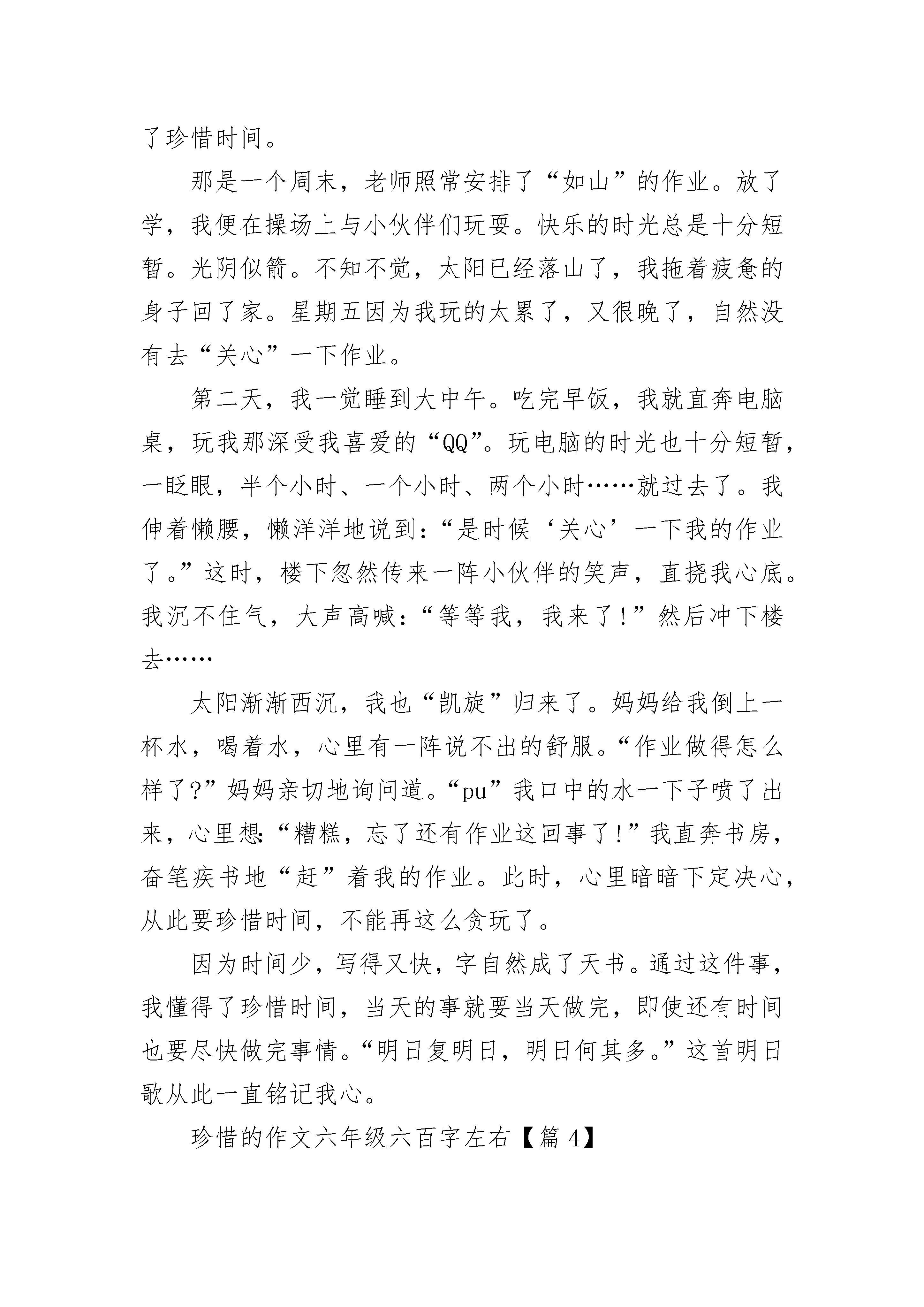 了珍惜时间。

那是一个周末，老师照常安排了“如山”的作业。放了学，我便在操场上与小伙伴们玩耍。快乐的时光总是十分短暂。光阴似箭。不知不觉，太阳已经落山了，我拖着疲惫的身子回了家。星期五因为我玩的太累了，又很晚了，自然没有去“关心”一下作业。

第二天，我一觉睡到大中午。吃完早饭，我就直奔电脑桌，玩我那深受我喜爱的“QQ”。玩电脑的时光也十分短暂，一眨眼，半个小时、一个小时、两个小时……就过去了。我伸着懒腰，懒洋洋地说到：“是时候‘关心’一下我的作业了。”这时，楼下忽然传来一阵小伙伴的笑声，直挠我心底。我沉不住气，大声高喊：“等等我，我来了！”然后冲下楼去……

太阳渐渐西沉，我也“凯旋”归来了。妈妈给我倒上一杯水，喝着水，心里有一阵说不出的舒服。“作业做得怎么样了？”妈妈亲切地询问道。“pu”我口中的水一下子喷了出来，心里想：“糟糕，忘了还有作业这回事了！”我直奔书房，奋笔疾书地“赶”着我的作业。此时，心里暗暗下定决心，从此要珍惜时间，不能再这么贪玩了。

因为时间少，写得又快，字自然成了天书。通过这件事，我懂得了珍惜时间，当天的事就要当天做完，即使还有时间也要尽快做完事情。“明日复明日，明日何其多。”这首明日歌从此一直铭记我心。

珍惜的作文六年级六百字左右【篇 4】